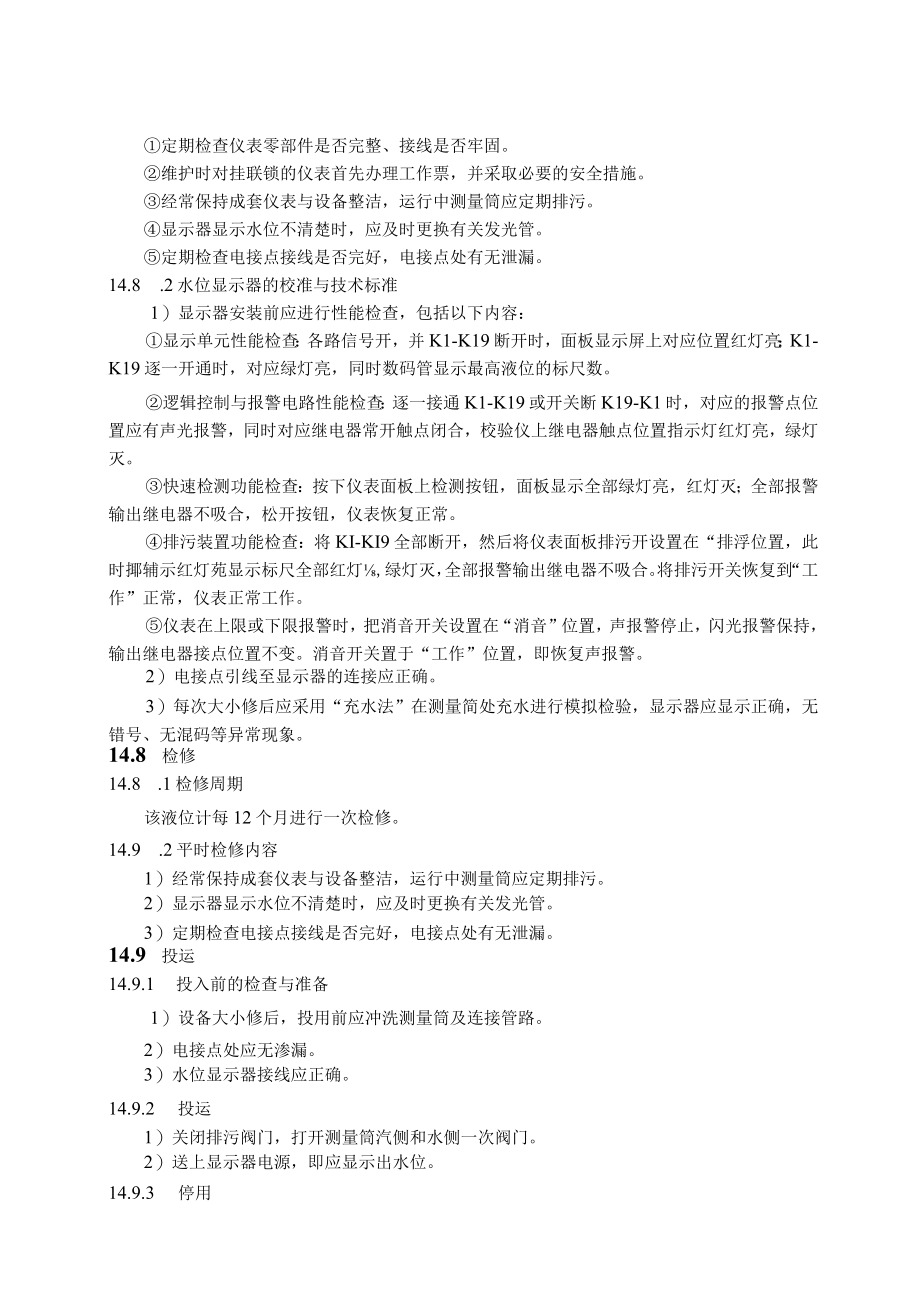 ①定期检查仪表零部件是否完整、接线是否牢固。

②维护时对挂联锁的仪表首先办理工作票，并采取必要的安全措施。

③经常保持成套仪表与设备整洁，运行中测量筒应定期排污。

④显示器显示水位不清楚时，应及时更换有关发光管。

⑤定期检查电接点接线是否完好，电接点处有无泄漏。

14.8 .2 水位显示器的校准与技术标准

1）显示器安装前应进行性能检查，包括以下内容：

①显示单元性能检查：各路信号开，并 K1-K19 断开时，面板显示屏上对应位置红灯亮；K1-K19 逐一开通时，对应绿灯亮，同时数码管显示最高液位的标尺数。

②逻辑控制与报警电路性能检查：逐一接通 K1-K19 或开关断 K19-K1 时，对应的报警点位置应有声光报警，同时对应继电器常开触点闭合，校验仪上继电器触点位置指示灯红灯亮，绿灯灭。

③快速检测功能检查：按下仪表面板上检测按钮，面板显示全部绿灯亮，红灯灭；全部报警输出继电器不吸合，松开按钮，仪表恢复正常。

④排污装置功能检查：将 KI-KI9 全部断开，然后将仪表面板排污开设置在“排浮位置，此时揶辅示红灯苑显示标尺全部红灯⅛，绿灯灭，全部报警输出继电器不吸合。将排污开关恢复到“工作”正常，仪表正常工作。

⑤仪表在上限或下限报警时，把消音开关设置在“消音”位置，声报警停止，闪光报警保持，输出继电器接点位置不变。消音开关置于“工作”位置，即恢复声报警。

2）电接点引线至显示器的连接应正确。

3）每次大小修后应采用“充水法”在测量筒处充水进行模拟检验，显示器应显示正确，无错号、无混码等异常现象。

14.8 检修

14.8 .1 检修周期

该液位计每 12 个月进行一次检修。

14.9 .2 平时检修内容

1）经常保持成套仪表与设备整洁，运行中测量筒应定期排污。

2）显示器显示水位不清楚时，应及时更换有关发光管。

3）定期检查电接点接线是否完好，电接点处有无泄漏。

14.9 投运

14.9.1 投入前的检查与准备

1）设备大小修后，投用前应冲洗测量筒及连接管路。

2）电接点处应无渗漏。

3）水位显示器接线应正确。

14.9.2 投运

1）关闭排污阀门，打开测量筒汽侧和水侧一次阀门。

2）送上显示器电源，即应显示出水位。

14.9.3 停用